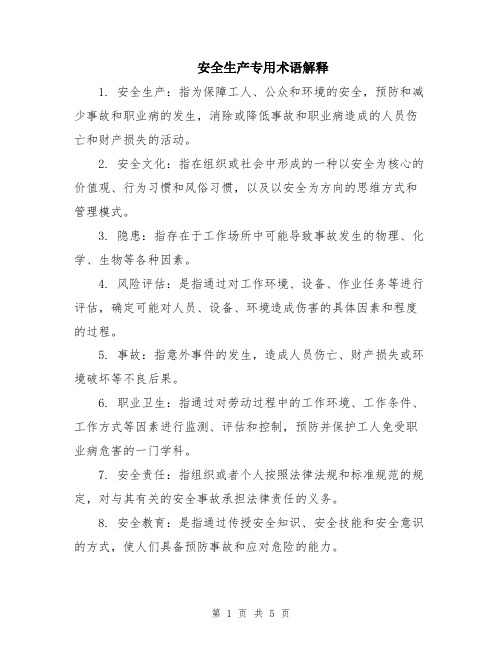 安全生产专用术语解释

1. 安全生产：指为保障工人、公众和环境的安全，预防和减少事故和职业病的发生，消除或降低事故和职业病造成的人员伤亡和财产损失的活动。

2. 安全文化：指在组织或社会中形成的一种以安全为核心的价值观、行为习惯和风俗习惯，以及以安全为方向的思维方式和管理模式。

3. 隐患：指存在于工作场所中可能导致事故发生的物理、化学、生物等各种因素。

4. 风险评估：是指通过对工作环境、设备、作业任务等进行评估，确定可能对人员、设备、环境造成伤害的具体因素和程度的过程。

5. 事故：指意外事件的发生，造成人员伤亡、财产损失或环境破坏等不良后果。

6. 职业卫生：指通过对劳动过程中的工作环境、工作条件、工作方式等因素进行监测、评估和控制，预防并保护工人免受职业病危害的一门学科。

7. 安全责任：指组织或者个人按照法律法规和标准规范的规定，对与其有关的安全事故承担法律责任的义务。

8. 安全教育：是指通过传授安全知识、安全技能和安全意识的方式，使人们具备预防事故和应对危险的能力。

第 1 页 共 5 页